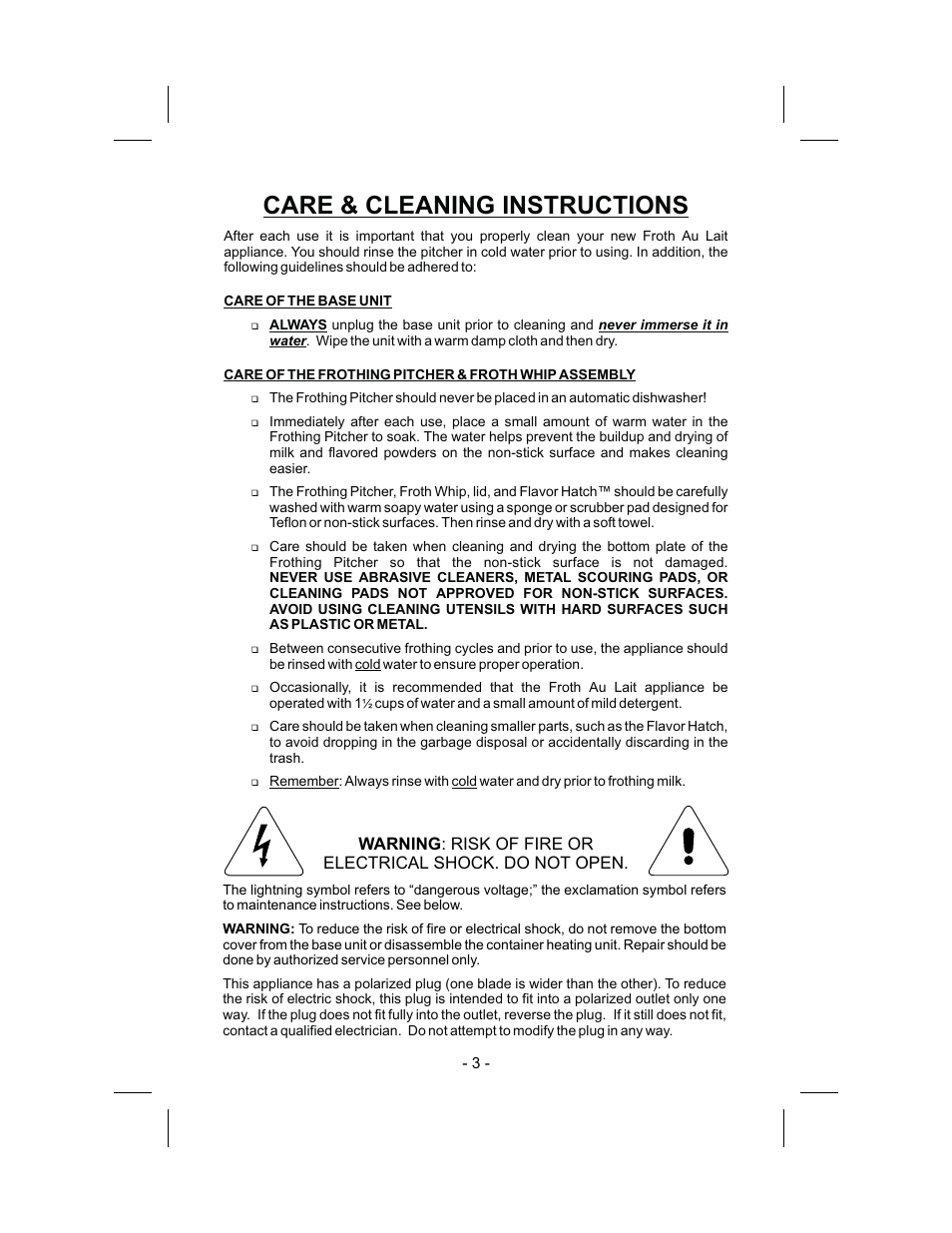 CARE & CLEANING INSTRUCTIONS

After each use it is important that you properly clean your new Froth Au Lait appliance. You should rinse the pitcher in cold water prior to using. In addition, the following guidelines should be adhered to:

CARE OF THE BASE UNIT

❑ ALWAYS unplug the base unit prior to cleaning and never immerse it in water. Wipe the unit with a warm damp cloth and then dry.

CARE OF THE FROTHING PITCHER & FROTH WHIP ASSEMBLY

❑ The Frothing Pitcher should never be placed in an automatic dishwasher!

❑ Immediately after each use, place a small amount of warm water in the Frothing Pitcher to soak. The water helps prevent the buildup and drying of milk and flavored powders on the non-stick surface and makes cleaning easier.

❑ The Frothing Pitcher, Froth Whip, lid, and Flavor Hatch™ should be carefully washed with warm soapy water using a sponge or scrubber pad designed for Teflon or non-stick surfaces. Then rinse and dry with a soft towel.

❑ Care should be taken when cleaning and drying the bottom plate of the Frothing Pitcher so that the non-stick surface is not damaged. NEVER USE ABRASIVE CLEANERS, METAL SCOURING PADS, OR CLEANING PADS NOT APPROVED FOR NON-STICK SURFACES. AVOID USING CLEANING UTENSILS WITH HARD SURFACES SUCH AS PLASTIC OR METAL.

❑ Between consecutive frothing cycles and prior to use, the appliance should be rinsed with cold water to ensure proper operation.

❑ Occasionally, it is recommended that the Froth Au Lait appliance be operated with 1½ cups of water and a small amount of mild detergent.

❑ Care should be taken when cleaning smaller parts, such as the Flavor Hatch, to avoid dropping in the garbage disposal or accidentally discarding in the trash.

❑ Remember: Always rinse with cold water and dry prior to frothing milk.

WARNING: RISK OF FIRE OR ELECTRICAL SHOCK. DO NOT OPEN.

The lightning symbol refers to “dangerous voltage;” the exclamation symbol refers to maintenance instructions. See below.

WARNING: To reduce the risk of fire or electrical shock, do not remove the bottom cover from the base unit or disassemble the container heating unit. Repair should be done by authorized service personnel only.

This appliance has a polarized plug (one blade is wider than the other). To reduce the risk of electric shock, this plug is intended to fit into a polarized outlet only one way. If the plug does not fit fully into the outlet, reverse the plug. If it still does not fit, contact a qualified electrician. Do not attempt to modify the plug in any way.

- 3 -